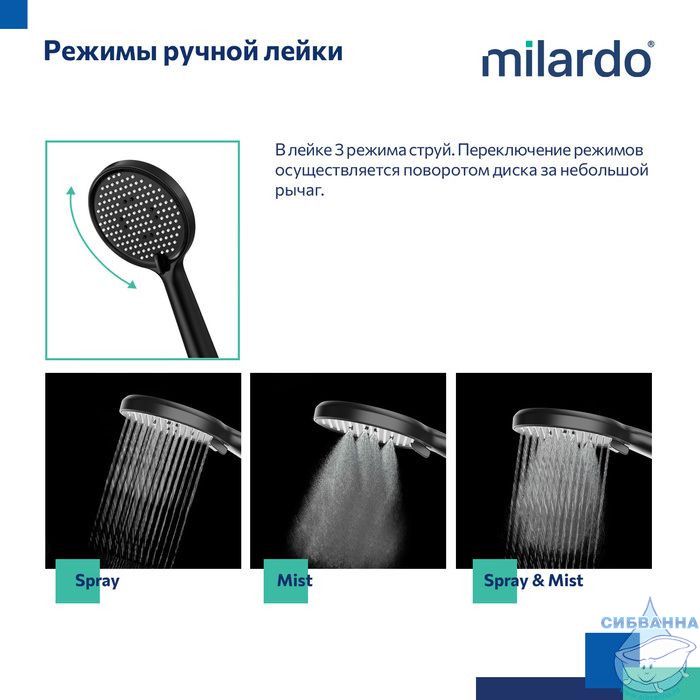 Режимы ручной лейки

milardo®

В лейке 3 режима струй. Переключение режимов осуществляется поворотом диска за небольшой рычаг.

Spray

Mist

Spray & Mist

СИБВАННА